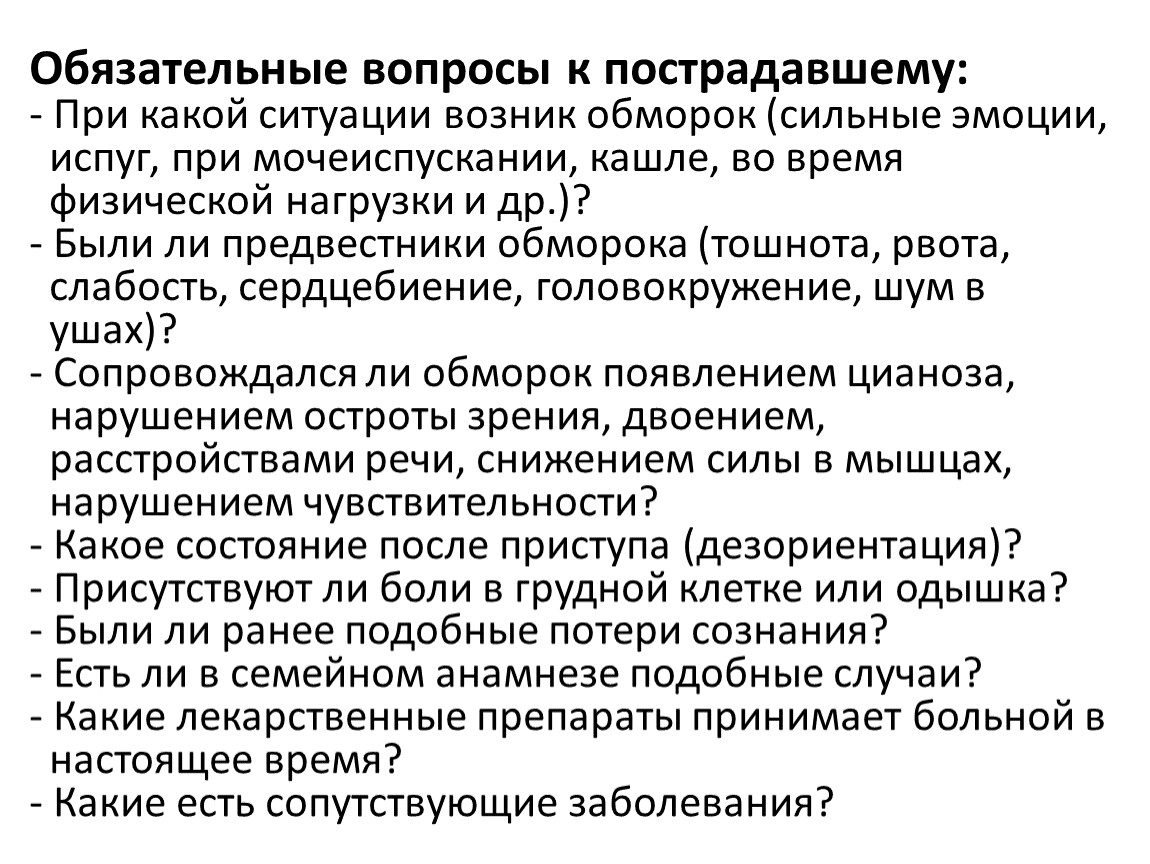 Обязательные вопросы к пострадавшему:
- При какой ситуации возник обморок (сильные эмоции, испуг, при мочеиспускании, кашле, во время физической нагрузки и др.)?
- Были ли предвестники обморока (тошнота, рвота, слабость, сердцебиение, головокружение, шум в ушах)?
- Сопровождался ли обморок появлением цианоза, нарушением остроты зрения, двоением, расстройствами речи, снижением силы в мышцах, нарушением чувствительности?
- Какое состояние после приступа (дезориентация)?
- Присутствуют ли боли в грудной клетке или одышка?
- Были ли ранее подобные потери сознания?
- Есть ли в семейном анамнезе подобные случаи?
- Какие лекарственные препараты принимает больной в настоящее время?
- Какие есть сопутствующие заболевания?